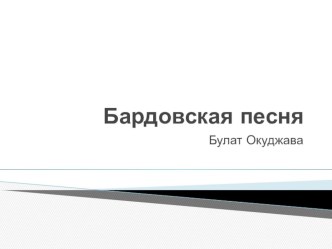 Бардовская песня

Булат Окуджава